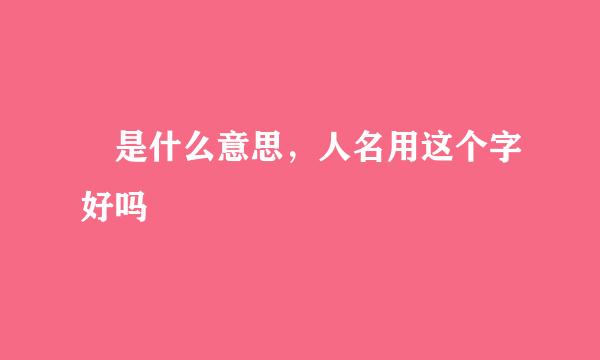 是什么意思，人名用这个字好吗